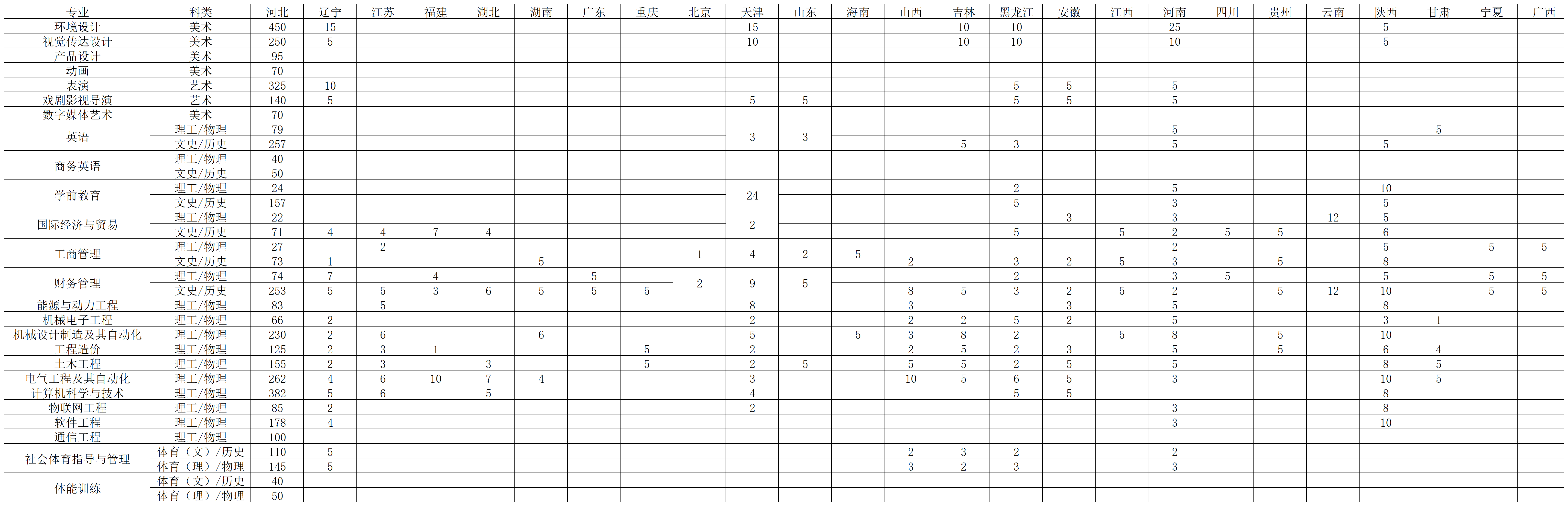 | 专业 | 科类 | 河北 | 辽宁 | 江苏 | 福建 | 湖北 | 湖南 | 广东 | 重庆 | 北京 | 天津 | 山东 | 海南 | 山西 | 吉林 | 黑龙江 | 安徽 | 江西 | 河南 | 四川 | 贵州 | 云南 | 陕西 | 甘肃 | 宁夏 | 广西 |
|---|---|---|---|---|---|---|---|---|---|---|---|---|---|---|---|---|---|---|---|---|---|---|---|---|---|---|
| 环境设计 | 美术 | 450 | 15 | | | | | | | | 15 | | | | 10 | 10 | | | 25 | | | | 5 | | | |
| 视觉传达设计 | 美术 | 250 | 5 | | | | | | | | 10 | | | | 10 | 10 | | | 10 | | | | 5 | | | |
| 产品设计 | 美术 | 95 | | | | | | | | | | | | | | | | | | | | | | | | |
| 动画 | 美术 | 70 | | | | | | | | | | | | | | | | | | | | | | | | |
| 表演 | 艺术 | 325 | 10 | | | | | | | | | | | | | 5 | 5 | | 5 | | | | | | | |
| 戏剧影视导演 | 艺术 | 140 | 5 | | | | | | | | 5 | 5 | | | | 5 | 5 | | 5 | | | | | | | |
| 数字媒体艺术 | 美术 | 70 | | | | | | | | | | | | | | | | | | | | | | | | |
| 英语 | 理工/物理 | 79 | | | | | | | | | 3 | 3 | | | | | | | 5 | | | | | 5 | | |
| | 文史/历史 | 257 | | | | | | | | | | | | | 5 | 3 | | | 5 | | | | 5 | | | |
| 商务英语 | 理工/物理 | 40 | | | | | | | | | | | | | | | | | | | | | | | | |
| | 文史/历史 | 50 | | | | | | | | | | | | | | | | | | | | | | | | |
| 学前教育 | 理工/物理 | 24 | | | | | | | | | 24 | | | | | 2 | | | 5 | | | | 10 | | | |
| | 文史/历史 | 157 | | | | | | | | | | | | | | 5 | | | 3 | | | | 5 | | | |
| 国际经济与贸易 | 理工/物理 | 22 | | | | | | | | | 2 | | | | | | 3 | | 3 | | | 12 | 5 | | | |
| | 文史/历史 | 71 | 4 | 4 | 7 | 4 | | | | | | | | | | 5 | | 5 | 2 | 5 | 5 | | 6 | | | |
| 工商管理 | 理工/物理 | 27 | | 2 | | | | | | 1 | 4 | 2 | 5 | | | | | | 2 | | | | 5 | | 5 | 5 |
| | 文史/历史 | 73 | 1 | | | | 5 | | | | | | | 2 | | 3 | 2 | 5 | 3 | | 5 | | 8 | | | |
| 财务管理 | 理工/物理 | 74 | 7 | | 4 | | | 5 | | 2 | 9 | 5 | | | | 2 | | | 3 | 5 | | | 5 | | 5 | 5 |
| | 文史/历史 | 253 | 5 | 5 | 3 | 6 | 5 | 5 | 5 | | | | | 8 | 5 | 3 | 2 | 5 | 2 | | 5 | 12 | 10 | | 5 | 5 |
| 能源与动力工程 | 理工/物理 | 83 | | 5 | | | | | | | 8 | | | 3 | | | 3 | | 5 | | | | 8 | | | |
| 机械电子工程 | 理工/物理 | 66 | 2 | | | | | | | | 2 | | | 2 | 2 | 5 | 2 | | 5 | | | | 3 | 1 | | |
| 机械设计制造及其自动化 | 理工/物理 | 230 | 2 | 6 | | | 6 | | | | 5 | | 5 | 3 | 8 | 2 | | 5 | 8 | | 5 | | 10 | | | |
| 工程造价 | 理工/物理 | 125 | 2 | 3 | 1 | | | | 5 | | 2 | | | 2 | 5 | 2 | 3 | | 5 | | 5 | | 6 | 4 | | |
| 土木工程 | 理工/物理 | 155 | 2 | 3 | | 3 | | | 5 | | 2 | 5 | | 5 | 5 | 2 | 5 | | 5 | | | | 8 | 5 | | |
| 电气工程及其自动化 | 理工/物理 | 262 | 4 | 6 | 10 | 7 | 4 | | | | 3 | | | 10 | 5 | 6 | 5 | | 3 | | | | 10 | 5 | | |
| 计算机科学与技术 | 理工/物理 | 382 | 5 | 6 | | 5 | | | | | 4 | | | | | 5 | 5 | | | | | | 8 | | | |
| 物联网工程 | 理工/物理 | 85 | 2 | | | | | | | | 2 | | | | | | | | 3 | | | | 8 | | | |
| 软件工程 | 理工/物理 | 178 | 4 | | | | | | | | | | | | | | | | 3 | | | | 10 | | | |
| 通信工程 | 理工/物理 | 100 | | | | | | | | | | | | | | | | | | | | | | | | |
| 社会体育指导与管理 | 体育（文）/历史 | 110 | 5 | | | | | | | | | | | 2 | 3 | 2 | | | 2 | | | | | | | |
| | 体育（理）/物理 | 145 | 5 | | | | | | | | | | | 3 | 2 | 3 | | | 3 | | | | | | | |
| 体能训练 | 体育（文）/历史 | 40 | | | | | | | | | | | | | | | | | | | | | | | | |
| | 体育（理）/物理 | 50 | | | | | | | | | | | | | | | | | | | | | | | | |